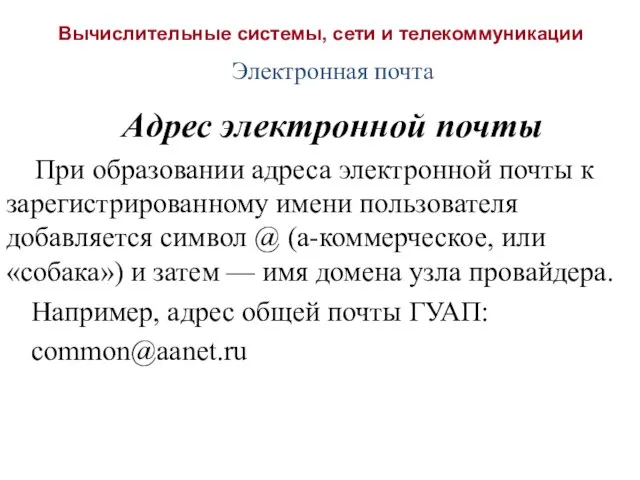 Вычислительные системы, сети и телекоммуникации

Электронная почта

Адрес электронной почты

При образовании адреса электронной почты к зарегистрированному имени пользователя добавляется символ @ (а-коммерческое, или «собака») и затем — имя домена узла провайдера.

Например, адрес общей почты ГУАП:

common@aanet.ru